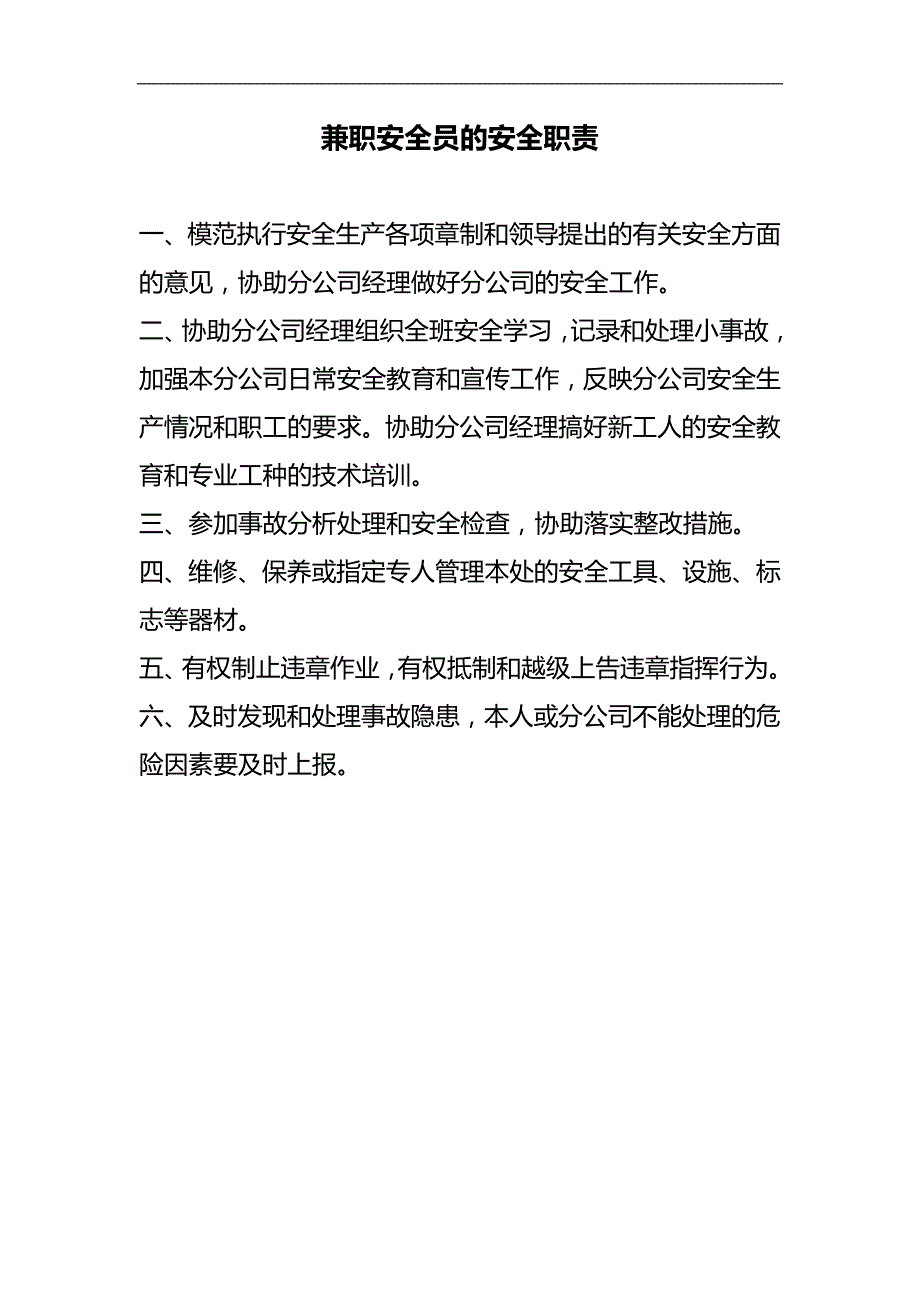 兼职安全员的安全职责

一、模范执行安全生产各项章制和领导提出的有关安全方面的意见，协助分公司经理做好分公司的安全工作。

二、协助分公司经理组织全班安全学习，记录和处理小事故，加强本分公司日常安全教育和宣传工作，反映分公司安全生产情况和职工的要求。协助分公司经理搞好新工人的安全教育和专业工种的技术培训。

三、参加事故分析处理和安全检查，协助落实整改措施。

四、维修、保养或指定专人管理本处的安全工具、设施、标志等器材。

五、有权制止违章作业，有权抵制和越级上告违章指挥行为。

六、及时发现和处理事故隐患，本人或分公司不能处理的危险因素要及时上报。